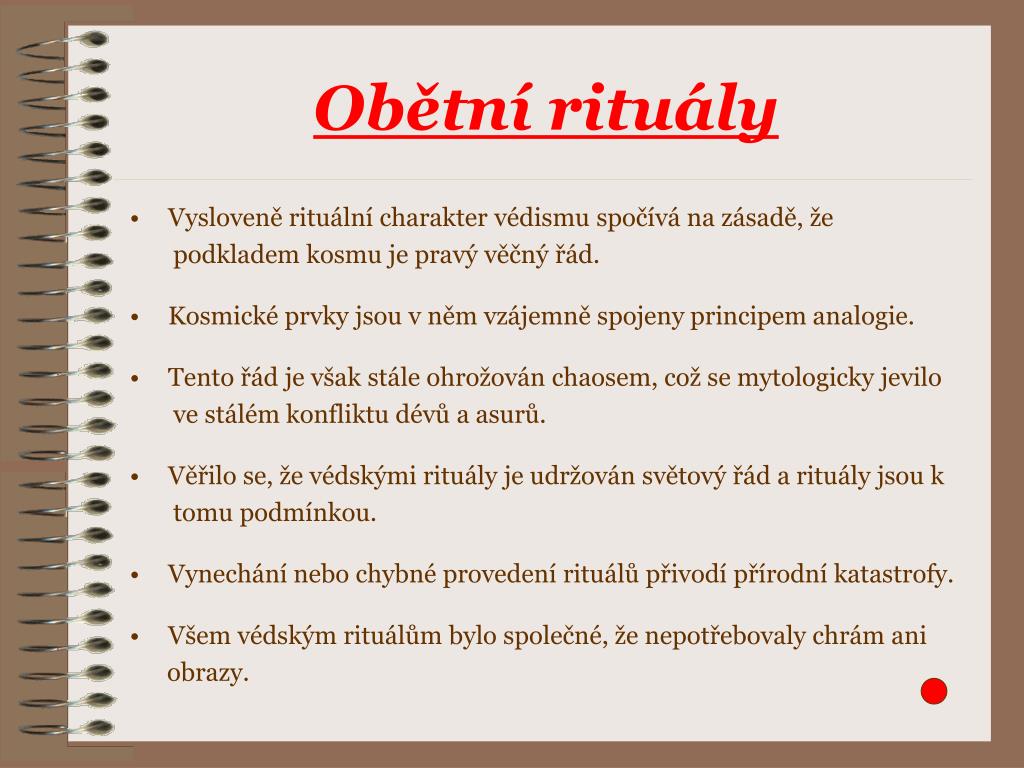 Obětní rituály

• Vysloveně rituální charakter védismu spočívá na zásadě, že podkladem kosmu je pravý věčný řád.

• Kosmické prvky jsou v něm vzájemně spojeny principem analogie.

• Tento řád je však stále ohrožován chaosem, což se mytologicky jevilo ve stálém konfliktu dévů a asurů.

• Věřilo se, že védskými rituály je udržován světový řád a rituály jsou k tomu podmínkou.

• Vynechání nebo chybné provedení rituálů přivodí přírodní katastrofy.

• Všem védským rituálům bylo společné, že nepotřebovaly chrám ani obrazy.